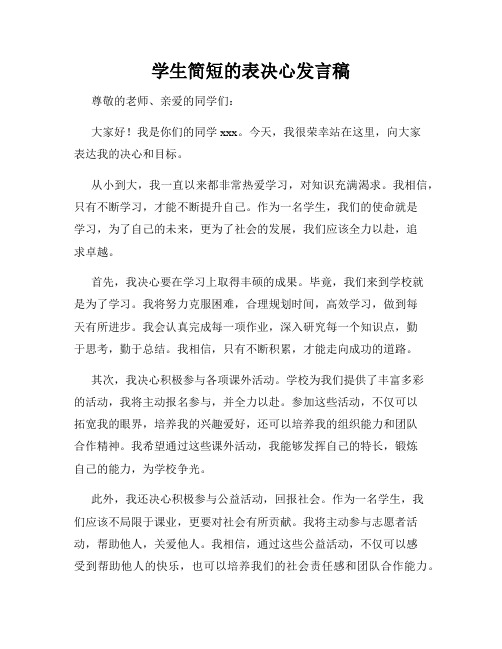 学生简短的表决心发言稿

尊敬的老师、亲爱的同学们：

大家好！我是你们的同学 xxx。今天，我很荣幸站在这里，向大家表达我的决心和目标。

从小到大，我一直以来都非常热爱学习，对知识充满渴求。我相信，只有不断学习，才能不断提升自己。作为一名学生，我们的使命就是学习，为了自己的未来，更为了社会的发展，我们应该全力以赴，追求卓越。

首先，我决心要在学习上取得丰硕的成果。毕竟，我们来到学校就是为了学习。我将努力克服困难，合理规划时间，高效学习，做到每天有所进步。我会认真完成每一项作业，深入研究每一个知识点，勤于思考，勤于总结。我相信，只有不断积累，才能走向成功的道路。

其次，我决心积极参与各项课外活动。学校为我们提供了丰富多彩的活动，我将主动报名参与，并全力以赴。参加这些活动，不仅可以拓宽我的眼界，培养我的兴趣爱好，还可以培养我的组织能力和团队合作精神。我希望通过这些课外活动，我能够发挥自己的特长，锻炼自己的能力，为学校争光。

此外，我还决心积极参与公益活动，回报社会。作为一名学生，我们应该不局限于课业，更要对社会有所贡献。我将主动参与志愿者活动，帮助他人，关爱他人。我相信，通过这些公益活动，不仅可以感受到帮助他人的快乐，也可以培养我们的社会责任感和团队合作能力。